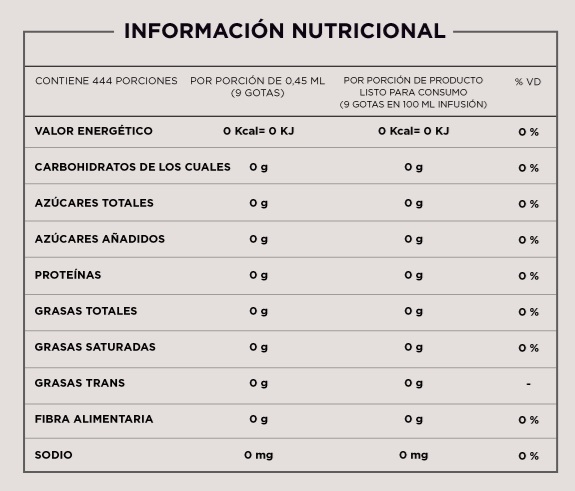 INFORMACIÓN NUTRICIONAL

| CONTIENE 444 PORCIONES | POR PORCIÓN DE 0,45 ML (9 GOTAS) | POR PORCIÓN DE PRODUCTO LISTO PARA CONSUMO (9 GOTAS EN 100 ML INFUSIÓN) | % VD |
|---|---|---|---|
| VALOR ENERGÉTICO | 0 Kcal= 0 KJ | 0 Kcal= 0 KJ | 0 % |
| CARBOHIDRATOS DE LOS CUALES | 0 g | 0 g | 0 % |
| AZÚCARES TOTALES | 0 g | 0 g | 0 % |
| AZÚCARES AÑADIDOS | 0 g | 0 g | 0 % |
| PROTEÍNAS | 0 g | 0 g | 0 % |
| GRASAS TOTALES | 0 g | 0 g | 0 % |
| GRASAS SATURADAS | 0 g | 0 g | 0 % |
| GRASAS TRANS | 0 g | 0 g | - |
| FIBRA ALIMENTARIA | 0 g | 0 g | 0 % |
| SODIO | 0 mg | 0 mg | 0 % |